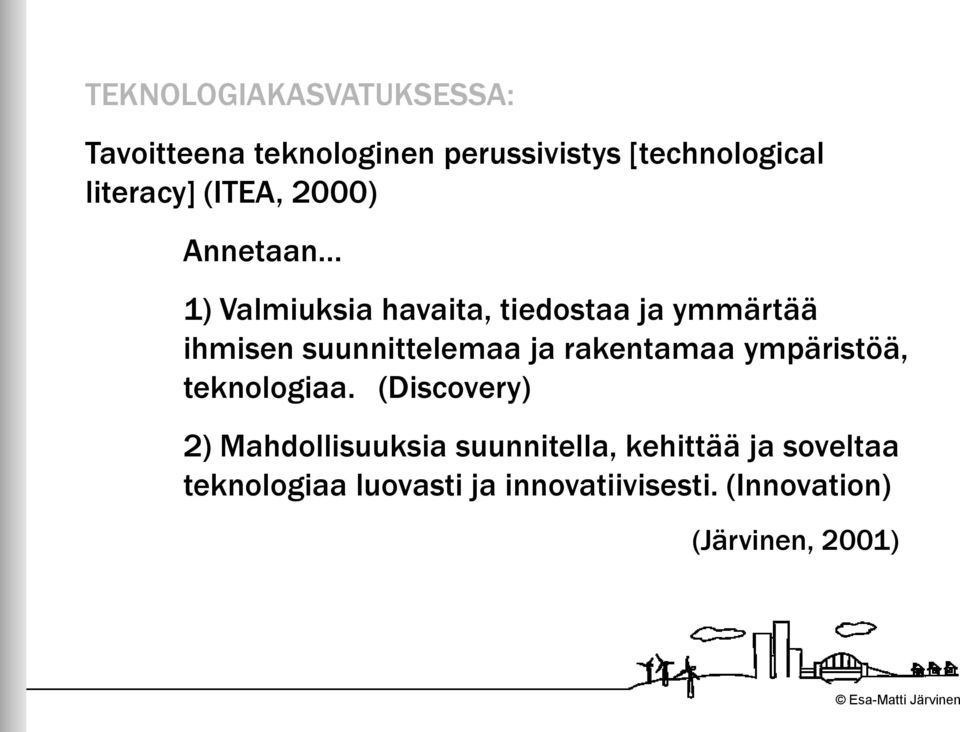 TEKNOLOGIAKASVATUKSESSA:

Tavoitteena teknologinen perussivistys [technological literacy] (ITEA, 2000)

Annetaan…

1) Valmiuksia havaita, tiedostaa ja ymmärtää ihmisen suunnittelemaa ja rakentamaa ympäristöä, teknologiaa. (Discovery)

2) Mahdollisuuksia suunnitella, kehittää ja soveltaa teknologiaa luovasti ja innovatiivisesti. (Innovation)

(Järvinen, 2001)

© Esa-Matti Järvinen